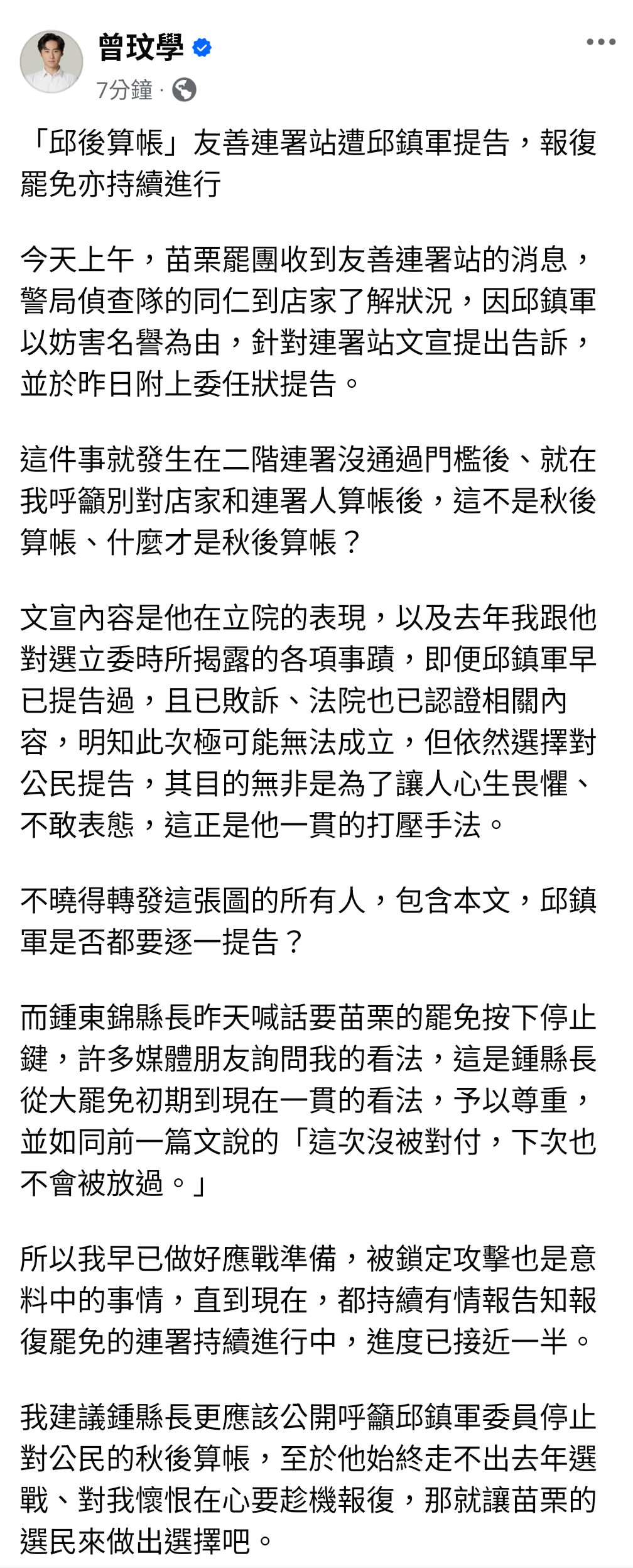 曾玟學
7分鐘 ·

「邱後算帳」友善連署站遭邱鎮軍提告，報復罷免亦持續進行

今天上午，苗栗罷團收到友善連署站的消息，警局偵查隊的同仁到店家了解狀況，因邱鎮軍以妨害名譽為由，針對連署站文宣提出告訴，並於昨日附上委任狀提告。

這件事就發生在二階連署沒通過門檻後、就在我呼籲別對店家和連署人算帳後，這不是秋後算帳、什麼才是秋後算帳？

文宣內容是他在立院的表現，以及去年我跟他對選立委時所揭露的各項事蹟，即便邱鎮軍早已提告過，且已敗訴、法院也已認證相關內容，明知此次極可能無法成立，但依然選擇對公民提告，其目的無非是為了讓人心生畏懼、不敢表態，這正是他一貫的打壓手法。

不曉得轉發這張圖的所有人，包含本文，邱鎮軍是否都要逐一提告？

而鍾東錦縣長昨天喊話要苗栗的罷免按下停止鍵，許多媒體朋友詢問我的看法，這是鍾縣長從大罷免初期到現在一貫的看法，予以尊重，並如同前一篇文說的「這次沒被對付，下次也不會被放過。」

所以我早已做好應戰準備，被鎖定攻擊也是意料中的事情，直到現在，都持續有情報告知報復罷免的連署持續進行中，進度已接近一半。

我建議鍾縣長更應該公開呼籲邱鎮軍委員停止對公民的秋後算帳，至於他始終走不出去年選戰、對我懷恨在心要趁機報復，那就讓苗栗的選民來做出選擇吧。